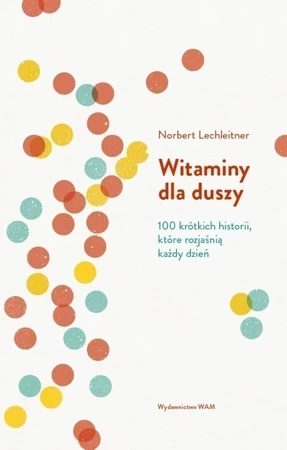 Norbert Lechleitner

Witaminy dla duszy

100 krótkich historii, które rozjaśnią każdy dzień

Wydawnictwo WAM